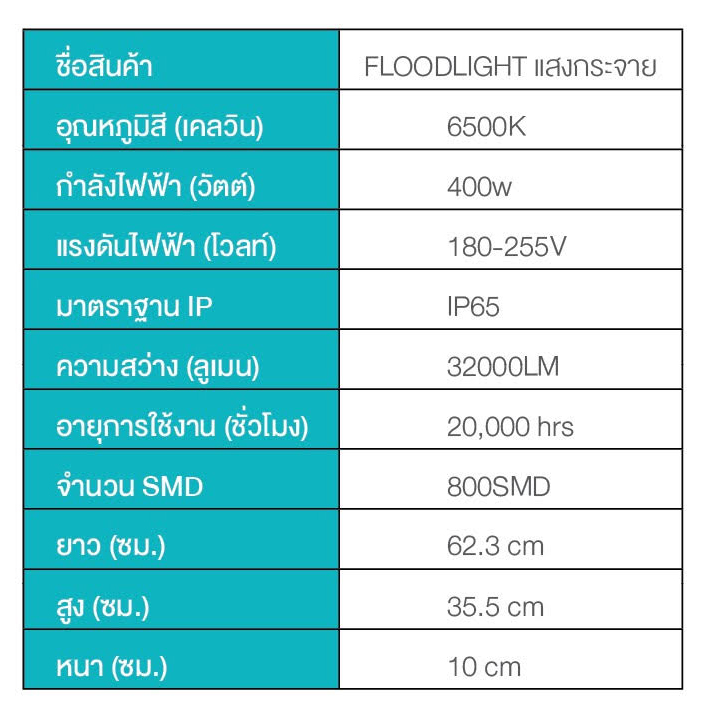 | ชื่อสินค้า | FLOODLIGHT แสงกระจาย |
|---|---|
| อุณหภูมิสี (เคลวิน) | 6500K |
| กำลังไฟฟ้า (วัตต์) | 400w |
| แรงดันไฟฟ้า (โวลท์) | 180-255V |
| มาตราฐาน IP | IP65 |
| ความสว่าง (ลูเมน) | 32000LM |
| อายุการใช้งาน (ชั่วโมง) | 20,000 hrs |
| จำนวน SMD | 800SMD |
| ยาว (ซม.) | 62.3 cm |
| สูง (ซม.) | 35.5 cm |
| หนา (ซม.) | 10 cm |